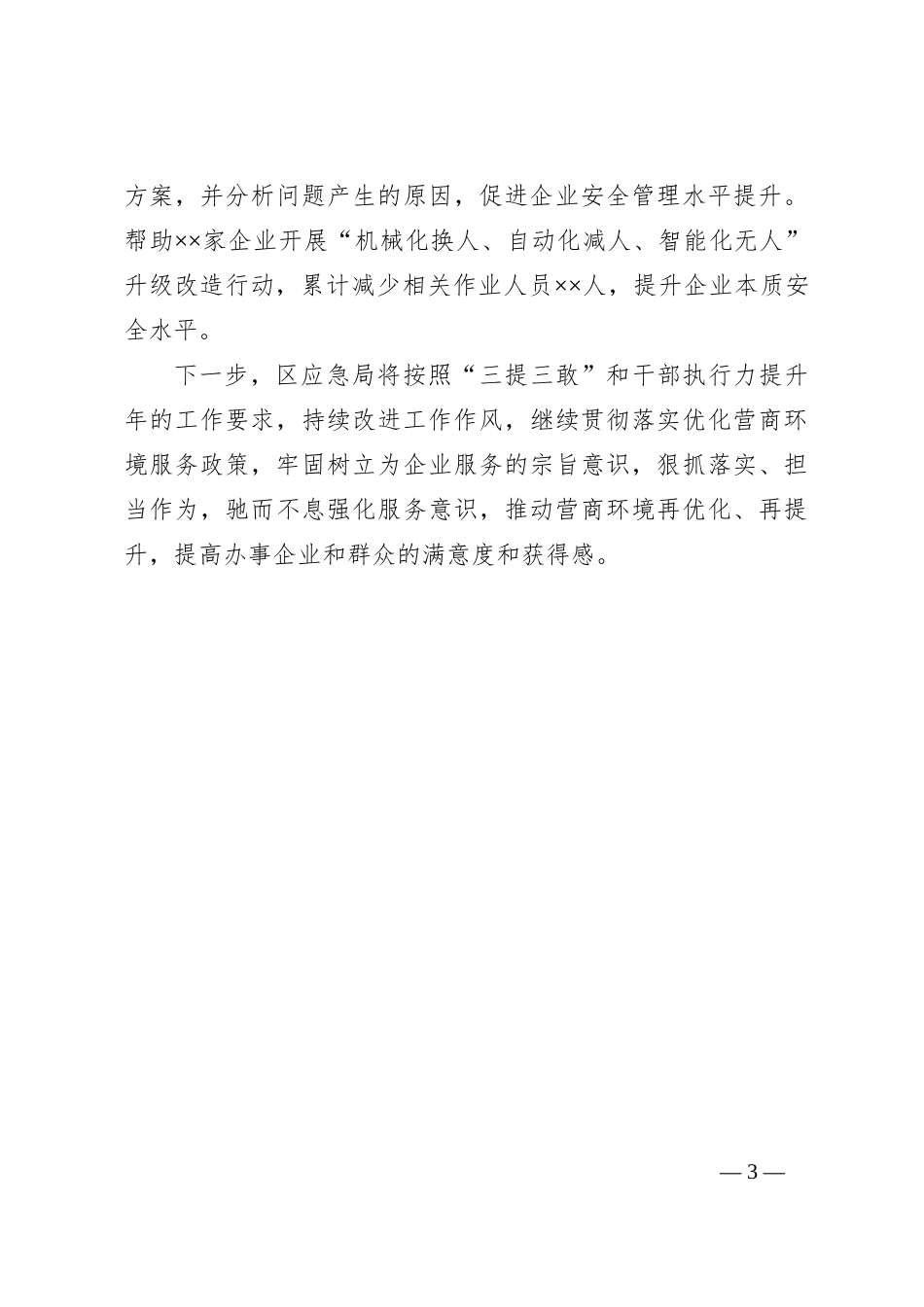 方案，并分析问题产生的原因，促进企业安全管理水平提升。帮助××家企业开展“机械化换人、自动化减人、智能化无人”升级改造行动，累计减少相关作业人员××人，提升企业本质安全水平。

下一步，区应急局将按照“三提三敢”和干部执行力提升年的工作要求，持续改进工作作风，继续贯彻落实优化营商环境服务政策，牢固树立为企业服务的宗旨意识，狠抓落实、担当作为，驰而不息强化服务意识，推动营商环境再优化、再提升，提高办事企业和群众的满意度和获得感。

— 3 —